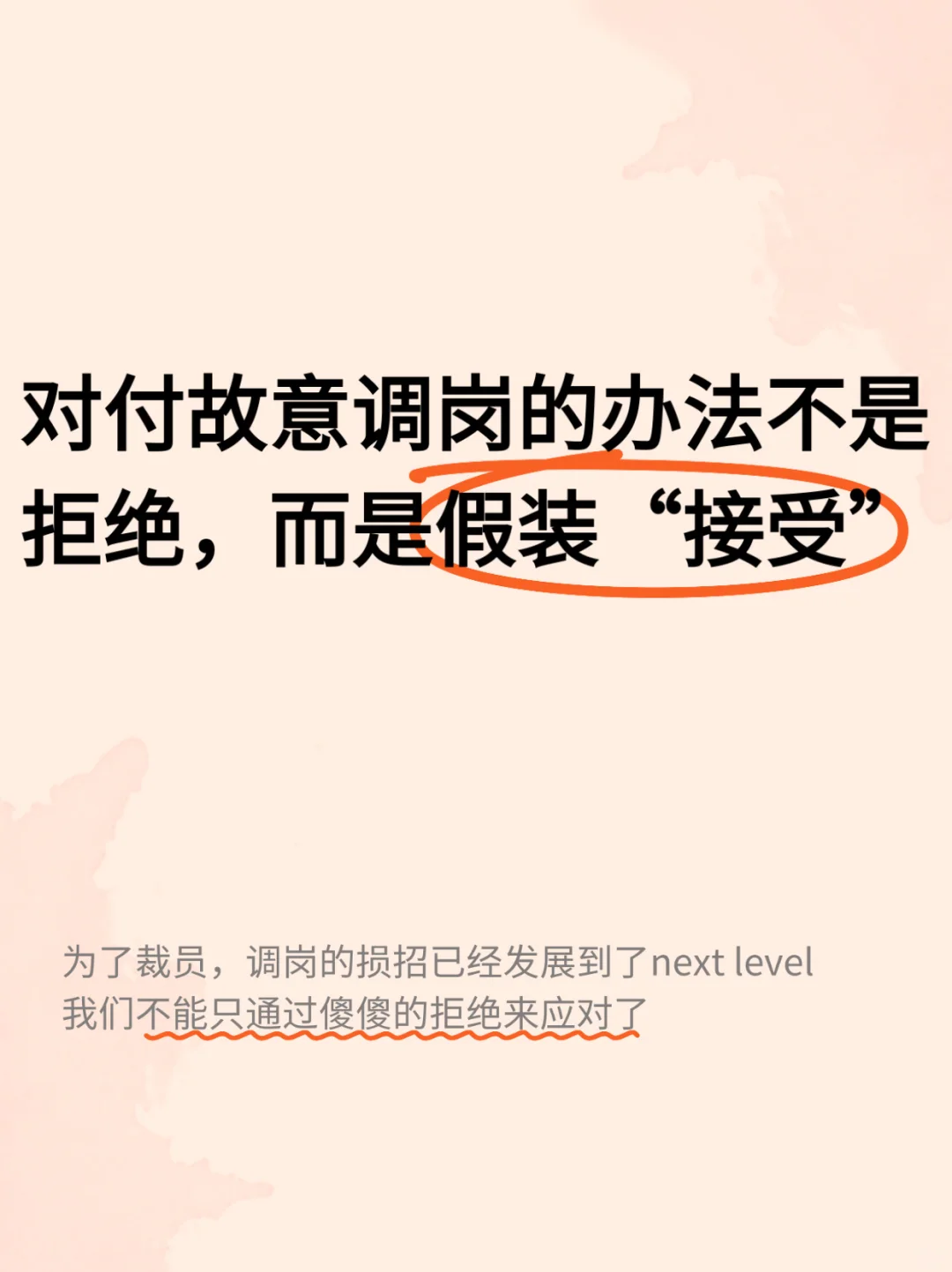 对付故意调岗的办法不是拒绝，而是假装“接受”

为了裁员，调岗的损招已经发展到了next level
我们不能只通过傻傻的拒绝来应对了